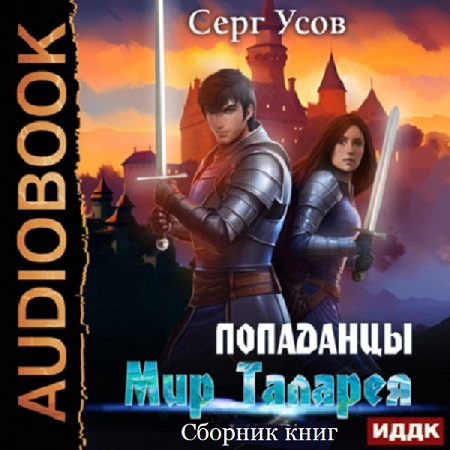 AUDIOBOOK

Серг Усов

ПОПАДАНЦЫ
Мир Таларея

Сборник книг

ИДДК